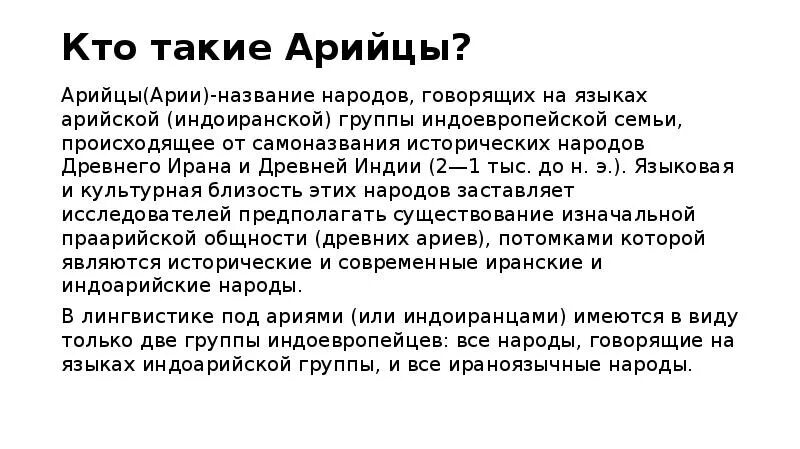 Кто такие Арийцы?

Арийцы(Арии)-название народов, говорящих на языках арийской (индоиранской) группы индоевропейской семьи, происходящее от самоназвания исторических народов Древнего Ирана и Древней Индии (2—1 тыс. до н. э.). Языковая и культурная близость этих народов заставляет исследователей предполагать существование изначальной праарийской общности (древних ариев), потомками которой являются исторические и современные иранские и индоарийские народы.

В лингвистике под ариями (или индоиранцами) имеются в виду только две группы индоевропейцев: все народы, говорящие на языках индоарийской группы, и все ираноязычные народы.